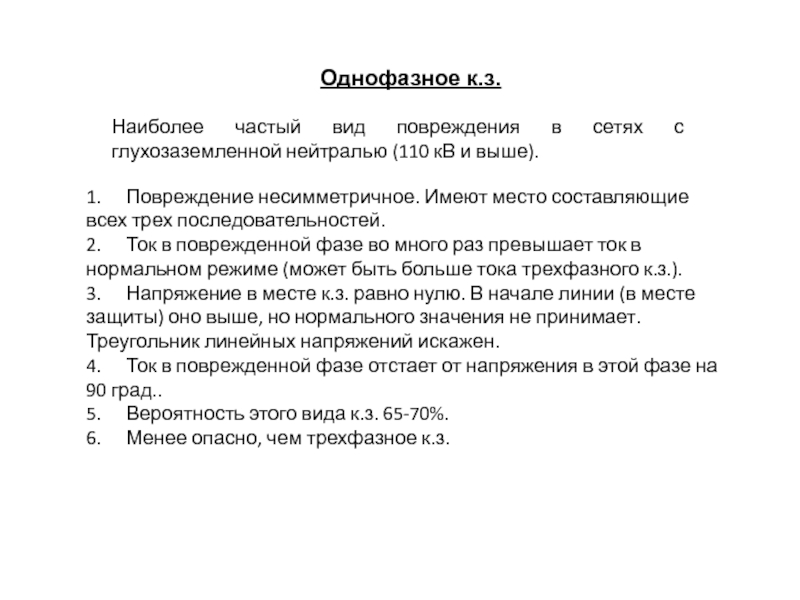 Однофазное к.з.

Наиболее частый вид повреждения в сетях с глухозаземленной нейтралью (110 кВ и выше).

1. Повреждение несимметричное. Имеют место составляющие всех трех последовательностей.
2. Ток в поврежденной фазе во много раз превышает ток в нормальном режиме (может быть больше тока трехфазного к.з.).
3. Напряжение в месте к.з. равно нулю. В начале линии (в месте защиты) оно выше, но нормального значения не принимает. Треугольник линейных напряжений искажен.
4. Ток в поврежденной фазе отстает от напряжения в этой фазе на 90 град..
5. Вероятность этого вида к.з. 65-70%.
6. Менее опасно, чем трехфазное к.з.